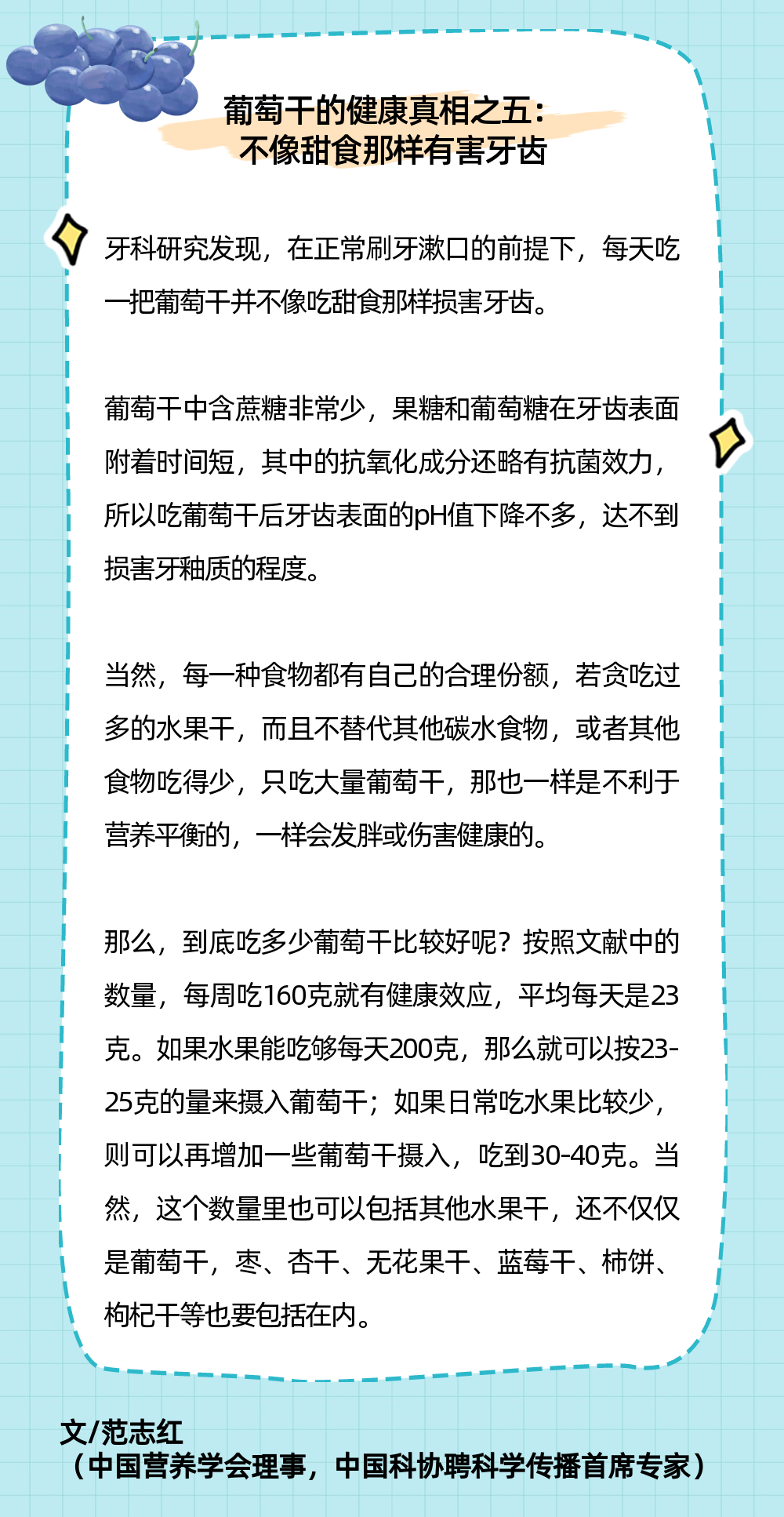 葡萄干的健康真相之五：
不像甜食那样有害牙齿

牙科研究发现，在正常刷牙漱口的前提下，每天吃一把葡萄干并不像吃甜食那样损害牙齿。

葡萄干中含蔗糖非常少，果糖和葡萄糖在牙齿表面附着时间短，其中的抗氧化成分还略有抗菌效力，所以吃葡萄干后牙齿表面的pH值下降不多，达不到损害牙釉质的程度。

当然，每一种食物都有自己的合理份额，若贪吃过多的水果干，而且不替代其他碳水食物，或者其他食物吃得少，只吃大量葡萄干，那也一样是不利于营养平衡的，一样会发胖或伤害健康的。

那么，到底吃多少葡萄干比较好呢？按照文献中的数量，每周吃160克就有健康效应，平均每天是23克。如果水果能吃够每天200克，那么就可以按23-25克的量来摄入葡萄干；如果日常吃水果比较少，则可以再增加一些葡萄干摄入，吃到30-40克。当然，这个数量里也可以包括其他水果干，还不仅仅是葡萄干，枣、杏干、无花果干、蓝莓干、柿饼、枸杞干等也要包括在内。

文/范志红
（中国营养学会理事，中国科协聘科学传播首席专家）